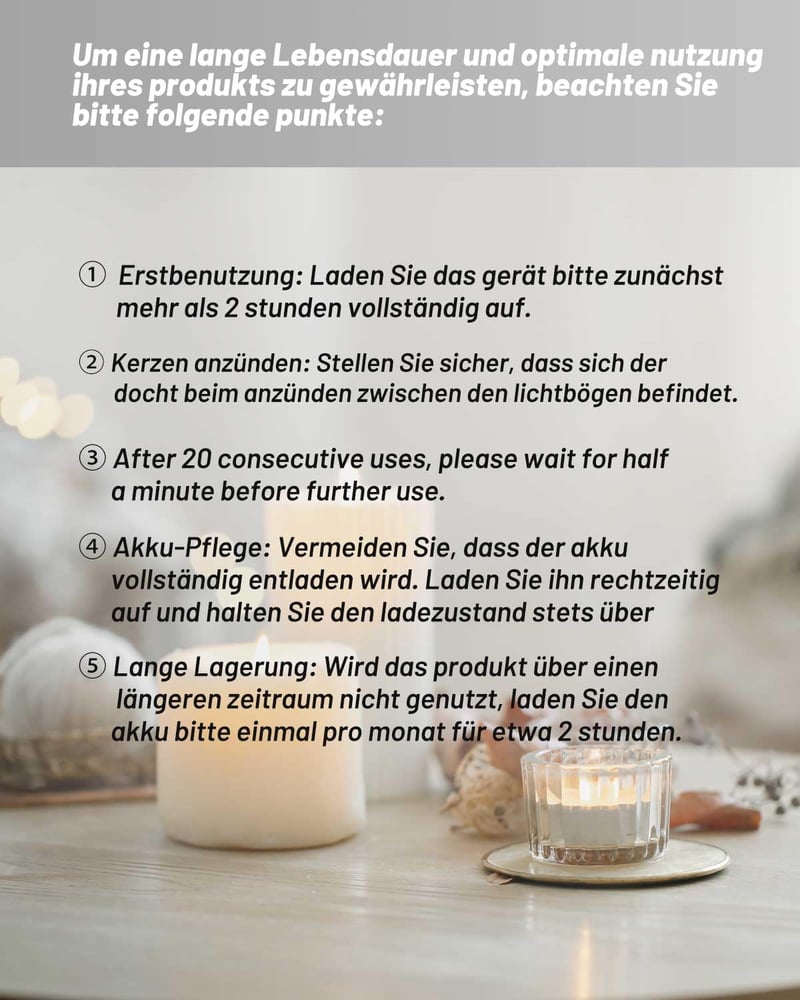 Um eine lange Lebensdauer und optimale nutzung ihres produkts zu gewährleisten, beachten Sie bitte folgende punkte:

① Erstbenutzung: Laden Sie das gerät bitte zunächst mehr als 2 stunden vollständig auf.

② Kerzen anzünden: Stellen Sie sicher, dass sich der docht beim anzünden zwischen den lichtbögen befindet.

③ After 20 consecutive uses, please wait for half a minute before further use.

④ Akku-Pflege: Vermeiden Sie, dass der akku vollständig entladen wird. Laden Sie ihn rechtzeitig auf und halten Sie den ladezustand stets über

⑤ Lange Lagerung: Wird das produkt über einen längeren zeitraum nicht genutzt, laden Sie den akku bitte einmal pro monat für etwa 2 stunden.